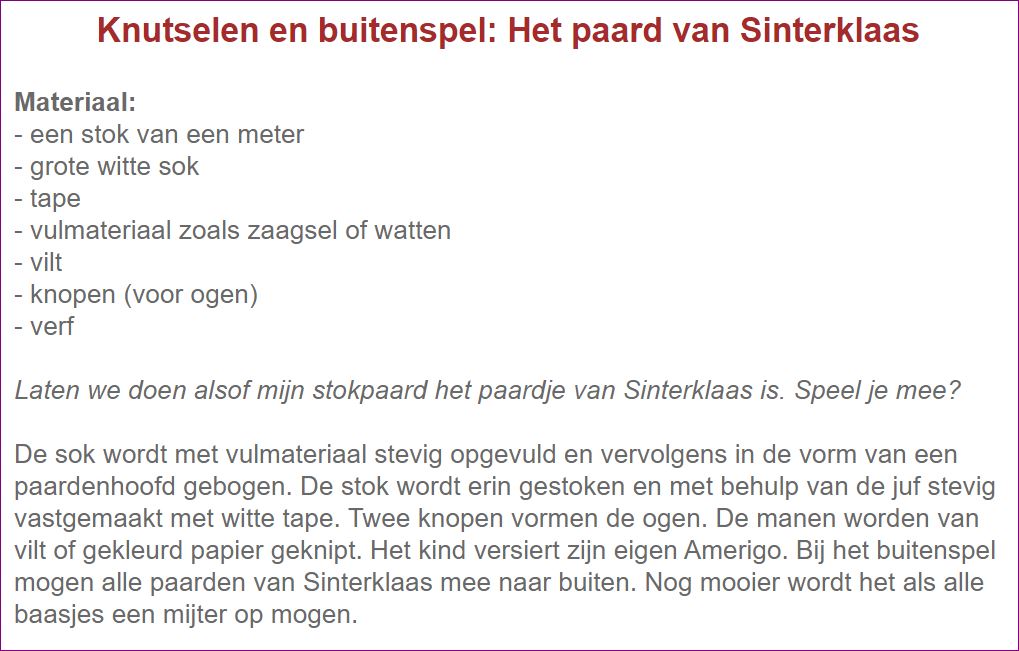 Knutselen en buitenspel: Het paard van Sinterklaas

Materiaal:
- een stok van een meter
- grote witte sok
- tape
- vulmateriaal zoals zaagsel of watten
- vilt
- knopen (voor ogen)
- verf

Laten we doen alsof mijn stokpaard het paardje van Sinterklaas is. Speel je mee?

De sok wordt met vulmateriaal stevig opgevuld en vervolgens in de vorm van een paardenhoofd gebogen. De stok wordt erin gestoken en met behulp van de juf stevig vastgemaakt met witte tape. Twee knopen vormen de ogen. De manen worden van vilt of gekleurd papier geknipt. Het kind versiert zijn eigen Amerigo. Bij het buitenspel mogen alle paarden van Sinterklaas mee naar buiten. Nog mooier wordt het als alle baasjes een mijter op mogen.